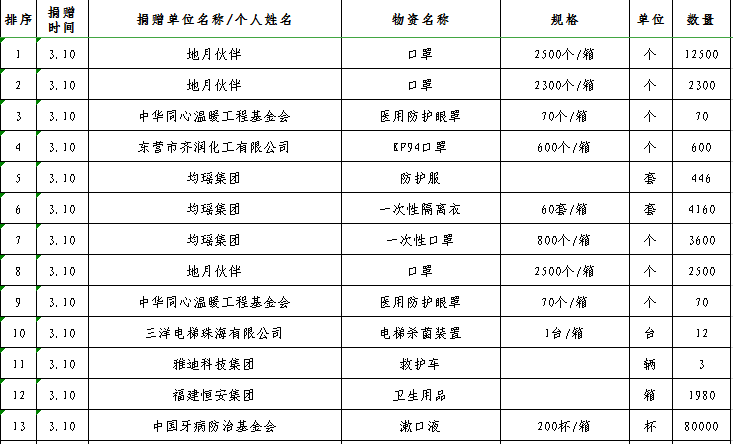 | 排序 | 捐赠时间 | 捐赠单位名称/个人姓名 | 物资名称 | 规格 | 单位 | 数量 |
|---|---|---|---|---|---|---|
| 1 | 3.10 | 地月伙伴 | 口罩 | 2500个/箱 | 个 | 12500 |
| 2 | 3.10 | 地月伙伴 | 口罩 | 2300个/箱 | 个 | 2300 |
| 3 | 3.10 | 中华同心温暖工程基金会 | 医用防护眼罩 | 70个/箱 | 个 | 70 |
| 4 | 3.10 | 东营市齐润化工有限公司 | KF94口罩 | 600个/箱 | 个 | 600 |
| 5 | 3.10 | 均瑶集团 | 防护服 | | 套 | 446 |
| 6 | 3.10 | 均瑶集团 | 一次性隔离衣 | 60套/箱 | 套 | 4160 |
| 7 | 3.10 | 均瑶集团 | 一次性口罩 | 800个/箱 | 个 | 3600 |
| 8 | 3.10 | 地月伙伴 | 口罩 | 2500个/箱 | 个 | 2500 |
| 9 | 3.10 | 中华同心温暖工程基金会 | 医用防护眼罩 | 70个/箱 | 个 | 70 |
| 10 | 3.10 | 三洋电梯珠海有限公司 | 电梯杀菌装置 | 1台/箱 | 台 | 12 |
| 11 | 3.10 | 雅迪科技集团 | 救护车 | | 辆 | 3 |
| 12 | 3.10 | 福建恒安集团 | 卫生用品 | | 箱 | 1980 |
| 13 | 3.10 | 中国牙病防治基金会 | 漱口液 | 200杯/箱 | 杯 | 80000 |